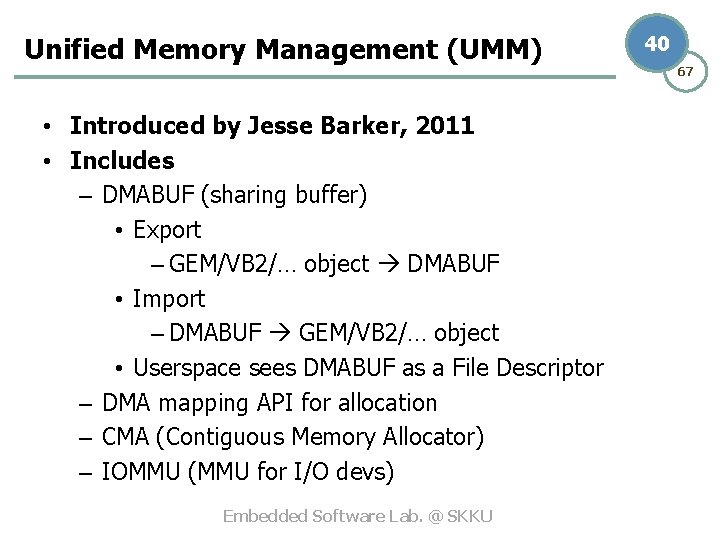 Unified Memory Management (UMM)

40
67

• Introduced by Jesse Barker, 2011
• Includes
– DMABUF (sharing buffer)
• Export
– GEM/VB2/... object → DMABUF
• Import
– DMABUF → GEM/VB2/... object
• Userspace sees DMABUF as a File Descriptor
– DMA mapping API for allocation
– CMA (Contiguous Memory Allocator)
– IOMMU (MMU for I/O devs)

Embedded Software Lab. @ SKKU